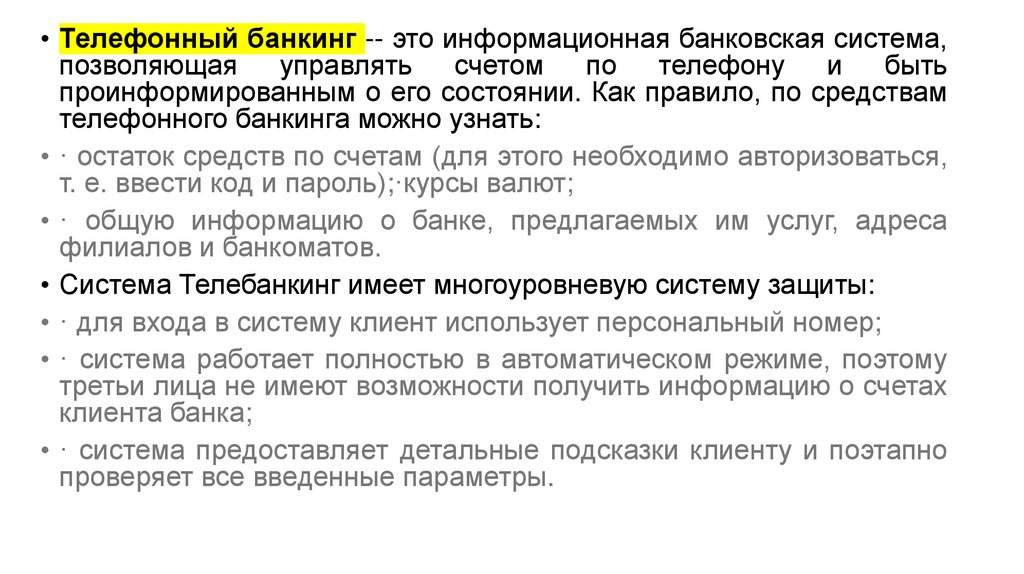 • Телефонный банкинг -- это информационная банковская система, позволяющая управлять счетом по телефону и быть проинформированным о его состоянии. Как правило, по средствам телефонного банкинга можно узнать:

• · остаток средств по счетам (для этого необходимо авторизоваться, т. е. ввести код и пароль);·курсы валют;

• · общую информацию о банке, предлагаемых им услуг, адреса филиалов и банкоматов.

• Система Телебанкинг имеет многоуровневую систему защиты:

• · для входа в систему клиент использует персональный номер;

• · система работает полностью в автоматическом режиме, поэтому третьи лица не имеют возможности получить информацию о счетах клиента банка;

• · система предоставляет детальные подсказки клиенту и поэтапно проверяет все введенные параметры.